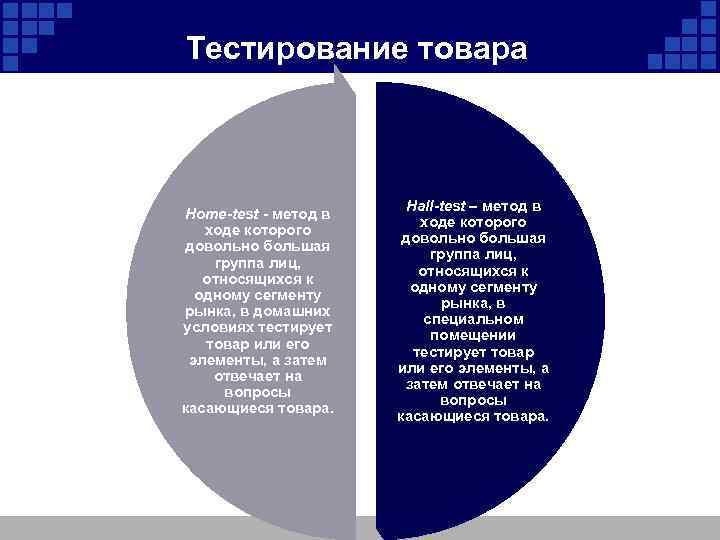 Тестирование товара

Home-test - метод в ходе которого довольно большая группа лиц, относящихся к одному сегменту рынка, в домашних условиях тестирует товар или его элементы, а затем отвечает на вопросы касающиеся товара.

Hall-test – метод в ходе которого довольно большая группа лиц, относящихся к одному сегменту рынка, в специальном помещении тестирует товар или его элементы, а затем отвечает на вопросы касающиеся товара.